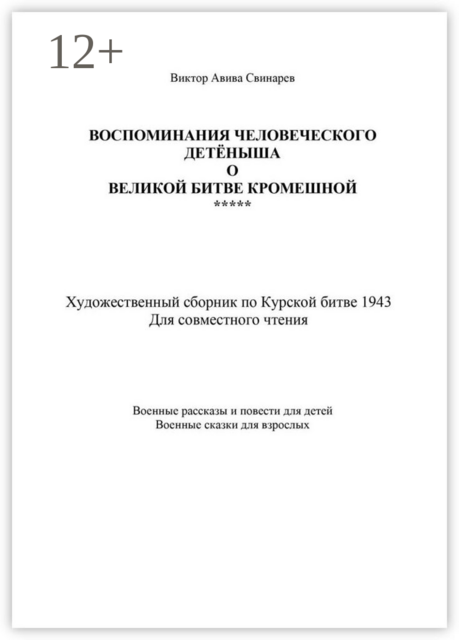 12+

Виктор Авива Свинарев

ВОСПОМИНАНИЯ ЧЕЛОВЕЧЕСКОГО ДЕТЁНЫША
О
ВЕЛИКОЙ БИТВЕ КРОМЕШНОЙ
*****

Художественный сборник по Курской битве 1943
Для совместного чтения

Военные рассказы и повести для детей
Военные сказки для взрослых